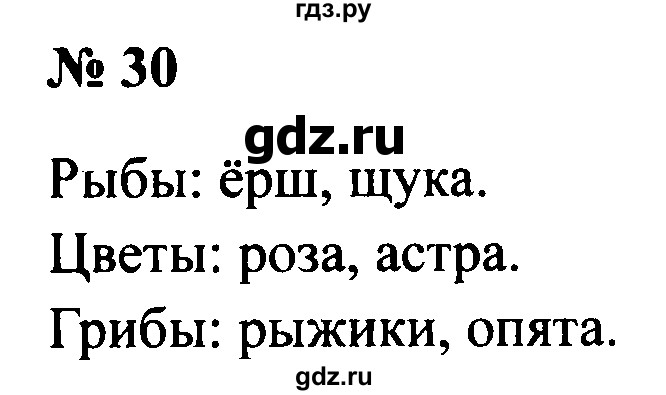 гдз.ру

№ 30

gdz.ru

Рыбы: ёрш, щука.

Цветы: роза, астра.

Грибы: рыжики, опята.

gdz.ru